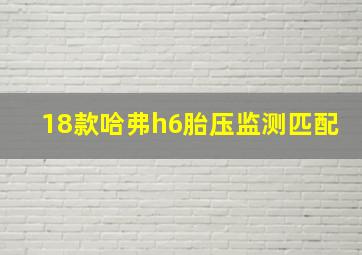 18款哈弗h6胎压监测匹配